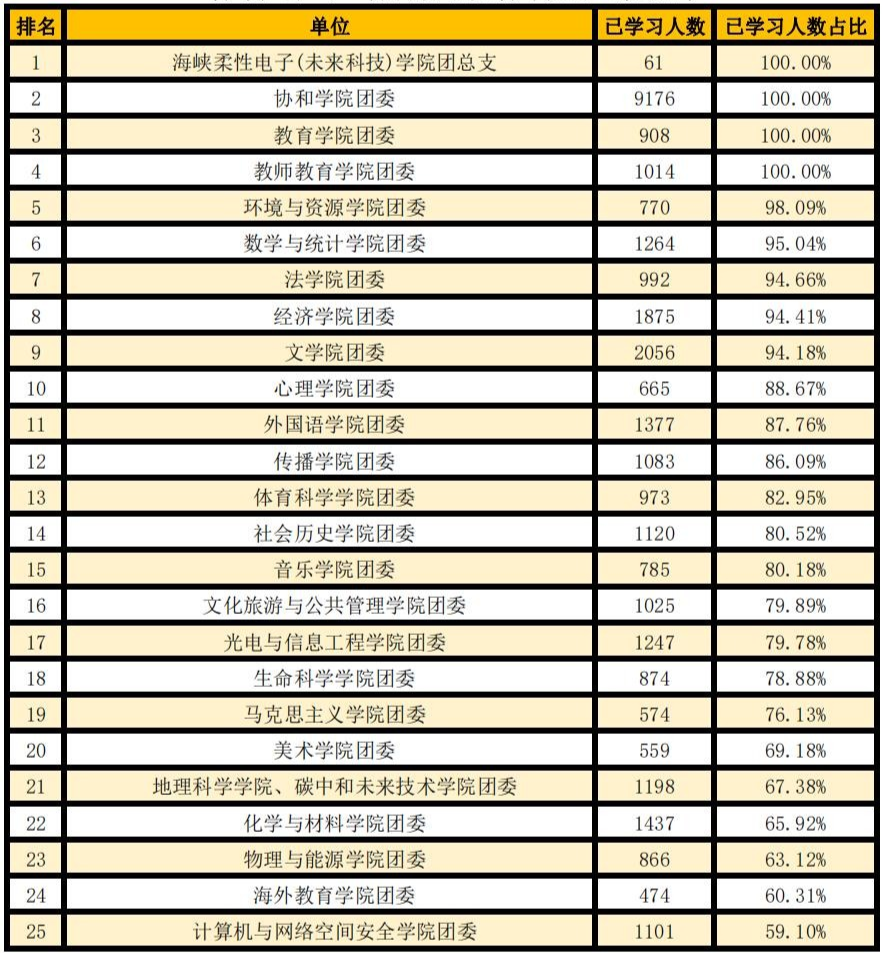 | 排名 | 单位 | 已学习人数 | 已学习人数占比 |
|---|---|---|---|
| 1 | 海峡柔性电子(未来科技)学院团总支 | 61 | 100.00% |
| 2 | 协和学院团委 | 9176 | 100.00% |
| 3 | 教育学院团委 | 908 | 100.00% |
| 4 | 教师教育学院团委 | 1014 | 100.00% |
| 5 | 环境与资源学院团委 | 770 | 98.09% |
| 6 | 数学与统计学院团委 | 1264 | 95.04% |
| 7 | 法学院团委 | 992 | 94.66% |
| 8 | 经济学院团委 | 1875 | 94.41% |
| 9 | 文学院团委 | 2056 | 94.18% |
| 10 | 心理学院团委 | 665 | 88.67% |
| 11 | 外国语学院团委 | 1377 | 87.76% |
| 12 | 传播学院团委 | 1083 | 86.09% |
| 13 | 体育科学学院团委 | 973 | 82.95% |
| 14 | 社会历史学院团委 | 1120 | 80.52% |
| 15 | 音乐学院团委 | 785 | 80.18% |
| 16 | 文化旅游与公共管理学院团委 | 1025 | 79.89% |
| 17 | 光电与信息工程学院团委 | 1247 | 79.78% |
| 18 | 生命科学学院团委 | 874 | 78.88% |
| 19 | 马克思主义学院团委 | 574 | 76.13% |
| 20 | 美术学院团委 | 559 | 69.18% |
| 21 | 地理科学学院、碳中和未来技术学院团委 | 1198 | 67.38% |
| 22 | 化学与材料学院团委 | 1437 | 65.92% |
| 23 | 物理与能源学院团委 | 866 | 63.12% |
| 24 | 海外教育学院团委 | 474 | 60.31% |
| 25 | 计算机与网络空间安全学院团委 | 1101 | 59.10% |